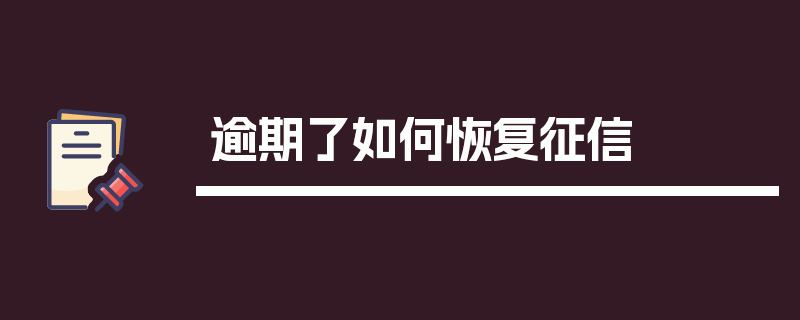 逾期了如何恢复征信